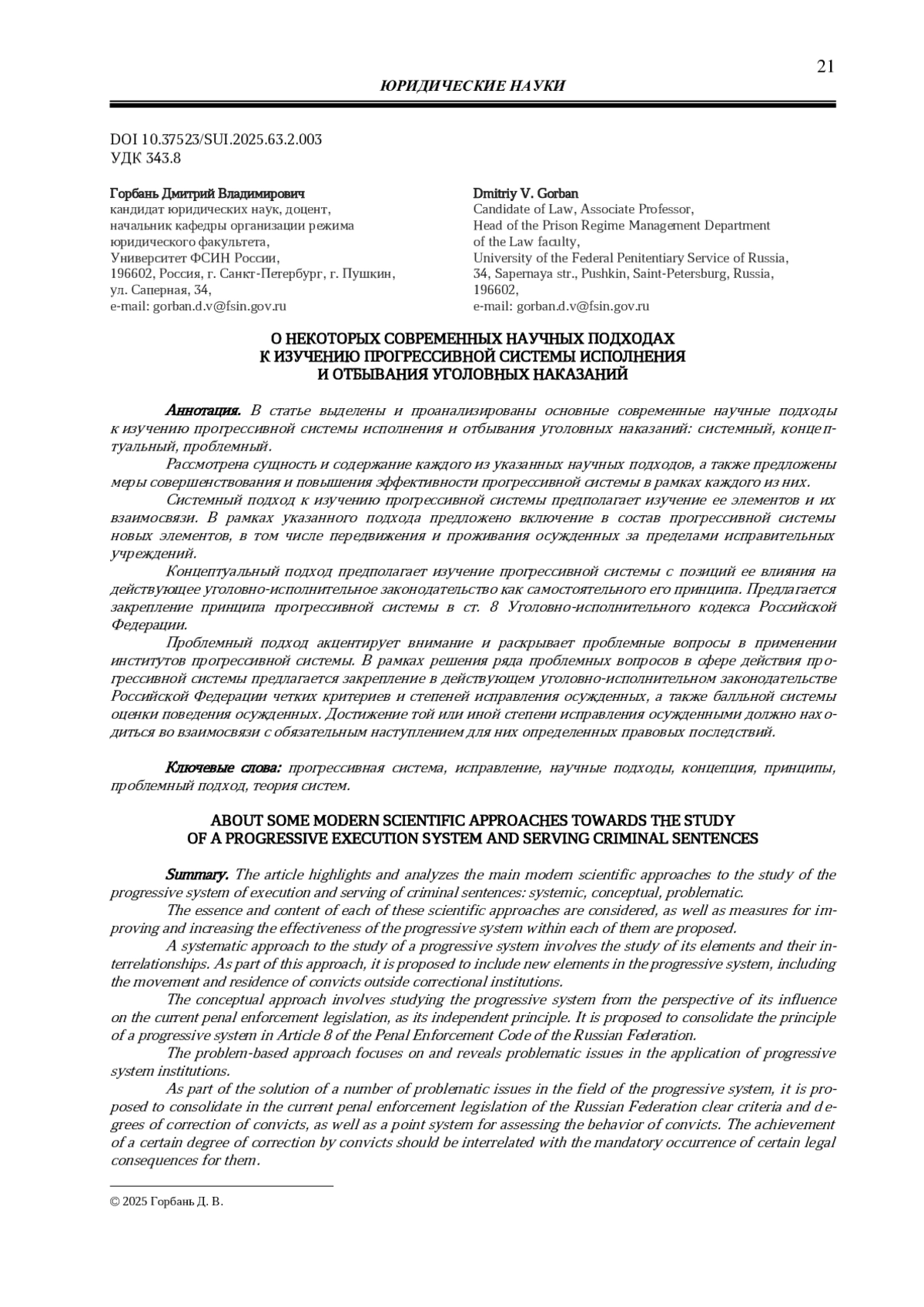 21

ЮРИДИЧЕСКИЕ НАУКИ

DOI 10.37523/SUI.2025.63.2.003
УДК 343.8

Горбань Дмитрий Владимирович
кандидат юридических наук, доцент,
начальник кафедры организации режима юридического факультета,
Университет ФСИН России,
196602, Россия, г. Санкт-Петербург, г. Пушкин, ул. Саперная, 34,
e-mail: gorban.d.v@fsin.gov.ru

Dmitriy V. Gorban
Candidate of Law, Associate Professor,
Head of the Prison Regime Management Department of the Law faculty,
University of the Federal Penitentiary Service of Russia,
34, Sapernaya str., Pushkin, Saint-Petersburg, Russia, 196602,
e-mail: gorban.d.v@fsin.gov.ru

О НЕКОТОРЫХ СОВРЕМЕННЫХ НАУЧНЫХ ПОДХОДАХ К ИЗУЧЕНИЮ ПРОГРЕССИВНОЙ СИСТЕМЫ ИСПОЛНЕНИЯ И ОТБЫВАНИЯ УГОЛОВНЫХ НАКАЗАНИЙ

Аннотация. В статье выделены и проанализированы основные современные научные подходы к изучению прогрессивной системы исполнения и отбывания уголовных наказаний: системный, концептуальный, проблемный.

Рассмотрена сущность и содержание каждого из указанных научных подходов, а также предложены меры совершенствования и повышения эффективности прогрессивной системы в рамках каждого из них.

Системный подход к изучению прогрессивной системы предполагает изучение ее элементов и их взаимосвязи. В рамках указанного подхода предложено включение в состав прогрессивной системы новых элементов, в том числе передвижения и проживания осужденных за пределами исправительных учреждений.

Концептуальный подход предполагает изучение прогрессивной системы с позиций ее влияния на действующее уголовно-исполнительное законодательство как самостоятельного его принципа. Предлагается закрепление принципа прогрессивной системы в ст. 8 Уголовно-исполнительного кодекса Российской Федерации.

Проблемный подход акцентирует внимание и раскрывает проблемные вопросы в применении институтов прогрессивной системы. В рамках решения ряда проблемных вопросов в сфере действия прогрессивной системы предлагается закрепление в действующем уголовно-исполнительном законодательстве Российской Федерации четких критериев и степеней исправления осужденных, а также балльной системы оценки поведения осужденных. Достижение той или иной степени исправления осужденными должно находиться во взаимосвязи с обязательным наступлением для них определенных правовых последствий.

Ключевые слова: прогрессивная система, исправление, научные подходы, концепция, принципы, проблемный подход, теория систем.

ABOUT SOME MODERN SCIENTIFIC APPROACHES TOWARDS THE STUDY OF A PROGRESSIVE EXECUTION SYSTEM AND SERVING CRIMINAL SENTENCES

Summary. The article highlights and analyzes the main modern scientific approaches to the study of the progressive system of execution and serving of criminal sentences: systemic, conceptual, problematic.

The essence and content of each of these scientific approaches are considered, as well as measures for improving and increasing the effectiveness of the progressive system within each of them are proposed.

A systematic approach to the study of a progressive system involves the study of its elements and their interrelationships. As part of this approach, it is proposed to include new elements in the progressive system, including the movement and residence of convicts outside correctional institutions.

The conceptual approach involves studying the progressive system from the perspective of its influence on the current penal enforcement legislation, as its independent principle. It is proposed to consolidate the principle of a progressive system in Article 8 of the Penal Enforcement Code of the Russian Federation.

The problem-based approach focuses on and reveals problematic issues in the application of progressive system institutions.

As part of the solution of a number of problematic issues in the field of the progressive system, it is proposed to consolidate in the current penal enforcement legislation of the Russian Federation clear criteria and degrees of correction of convicts, as well as a point system for assessing the behavior of convicts. The achievement of a certain degree of correction by convicts should be interrelated with the mandatory occurrence of certain legal consequences for them.

© 2025 Горбань Д. В.